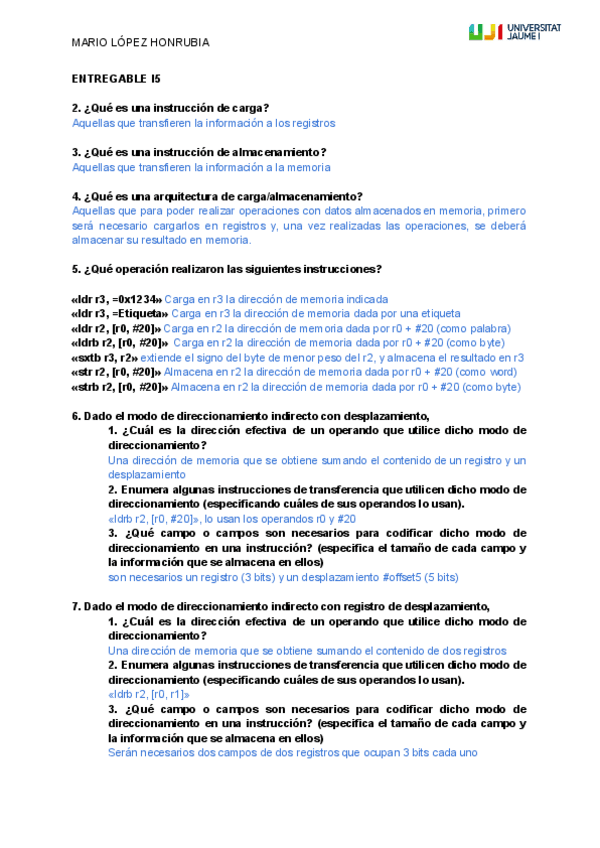 MARIO LÓPEZ HONRUBIA

UJI UNIVERSITAT JAUME I

ENTREGABLE I5

2. ¿Qué es una instrucción de carga?
Aquellas que transfieren la información a los registros

3. ¿Qué es una instrucción de almacenamiento?
Aquellas que transfieren la información a la memoria

4. ¿Qué es una arquitectura de carga/almacenamiento?
Aquellas que para poder realizar operaciones con datos almacenados en memoria, primero será necesario cargarlos en registros y, una vez realizadas las operaciones, se deberá almacenar su resultado en memoria.

5. ¿Qué operación realizaron las siguientes instrucciones?

«ldr r3, =0x1234» Carga en r3 la dirección de memoria indicada
«ldr r3, =Etiqueta» Carga en r3 la dirección de memoria dada por una etiqueta
«ldr r2, [r0, #20]» Carga en r2 la dirección de memoria dada por r0 + #20 (como palabra)
«ldrb r2, [r0, #20]» Carga en r2 la dirección de memoria dada por r0 + #20 (como byte)
«sxtb r3, r2» extiende el signo del byte de menor peso del r2, y almacena el resultado en r3
«str r2, [r0, #20]» Almacena en r2 la dirección de memoria dada por r0 + #20 (como word)
«strb r2, [r0, #20]» Almacena en r2 la dirección de memoria dada por r0 + #20 (como byte)

6. Dado el modo de direccionamiento indirecto con desplazamiento,
1. ¿Cuál es la dirección efectiva de un operando que utilice dicho modo de direccionamiento?
Una dirección de memoria que se obtiene sumando el contenido de un registro y un desplazamiento
2. Enumera algunas instrucciones de transferencia que utilicen dicho modo de direccionamiento (especificando cuáles de sus operandos lo usan).
«ldrb r2, [r0, #20]», lo usan los operandos r0 y #20
3. ¿Qué campo o campos son necesarios para codificar dicho modo de direccionamiento en una instrucción? (especifica el tamaño de cada campo y la información que se almacena en ellos)
son necesarios un registro (3 bits) y un desplazamiento #offset5 (5 bits)

7. Dado el modo de direccionamiento indirecto con registro de desplazamiento,
1. ¿Cuál es la dirección efectiva de un operando que utilice dicho modo de direccionamiento?
Una dirección de memoria que se obtiene sumando el contenido de dos registros
2. Enumera algunas instrucciones de transferencia que utilicen dicho modo de direccionamiento (especificando cuáles de sus operandos lo usan).
«ldrb r2, [r0, r1]»
3. ¿Qué campo o campos son necesarios para codificar dicho modo de direccionamiento en una instrucción? (especifica el tamaño de cada campo y la información que se almacena en ellos)
Serán necesarios dos campos de dos registros que ocupan 3 bits cada uno